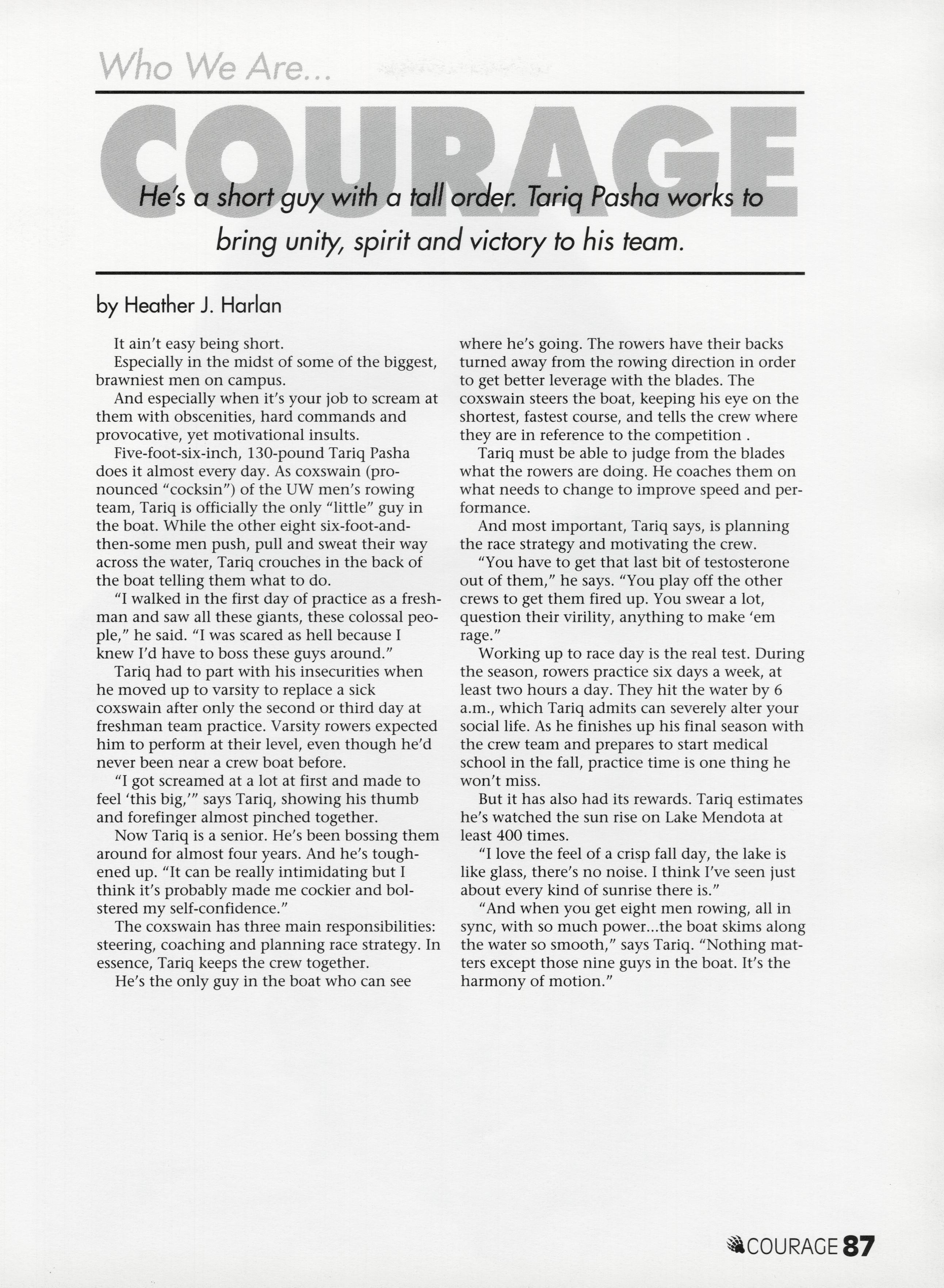 Who We Are...

COURAGE

He's a short guy with a tall order. Tariq Pasha works to bring unity, spirit and victory to his team.

by Heather J. Harlan

It ain't easy being short.

Especially in the midst of some of the biggest, brawniest men on campus.

And especially when it's your job to scream at them with obscenities, hard commands and provocative, yet motivational insults.

Five-foot-six-inch, 130-pound Tariq Pasha does it almost every day. As coxswain (pronounced "cocksin") of the UW men's rowing team, Tariq is officially the only "little" guy in the boat. While the other eight six-foot-and-then-some men push, pull and sweat their way across the water, Tariq crouches in the back of the boat telling them what to do.

"I walked in the first day of practice as a freshman and saw all these giants, these colossal people," he said. "I was scared as hell because I knew I'd have to boss these guys around."

Tariq had to part with his insecurities when he moved up to varsity to replace a sick coxswain after only the second or third day at freshman team practice. Varsity rowers expected him to perform at their level, even though he'd never been near a crew boat before.

"I got screamed at a lot at first and made to feel 'this big,'" says Tariq, showing his thumb and forefinger almost pinched together.

Now Tariq is a senior. He's been bossing them around for almost four years. And he's toughened up. "It can be really intimidating but I think it's probably made me cockier and bolstered my self-confidence."

The coxswain has three main responsibilities: steering, coaching and planning race strategy. In essence, Tariq keeps the crew together.

He's the only guy in the boat who can see where he's going. The rowers have their backs turned away from the rowing direction in order to get better leverage with the blades. The coxswain steers the boat, keeping his eye on the shortest, fastest course, and tells the crew where they are in reference to the competition .

Tariq must be able to judge from the blades what the rowers are doing. He coaches them on what needs to change to improve speed and performance.

And most important, Tariq says, is planning the race strategy and motivating the crew.

"You have to get that last bit of testosterone out of them," he says. "You play off the other crews to get them fired up. You swear a lot, question their virility, anything to make 'em rage."

Working up to race day is the real test. During the season, rowers practice six days a week, at least two hours a day. They hit the water by 6 a.m., which Tariq admits can severely alter your social life. As he finishes up his final season with the crew team and prepares to start medical school in the fall, practice time is one thing he won't miss.

But it has also had its rewards. Tariq estimates he's watched the sun rise on Lake Mendota at least 400 times.

"I love the feel of a crisp fall day, the lake is like glass, there's no noise. I think I've seen just about every kind of sunrise there is."

"And when you get eight men rowing, all in sync, with so much power...the boat skims along the water so smooth," says Tariq. "Nothing matters except those nine guys in the boat. It's the harmony of motion."

COURAGE 87